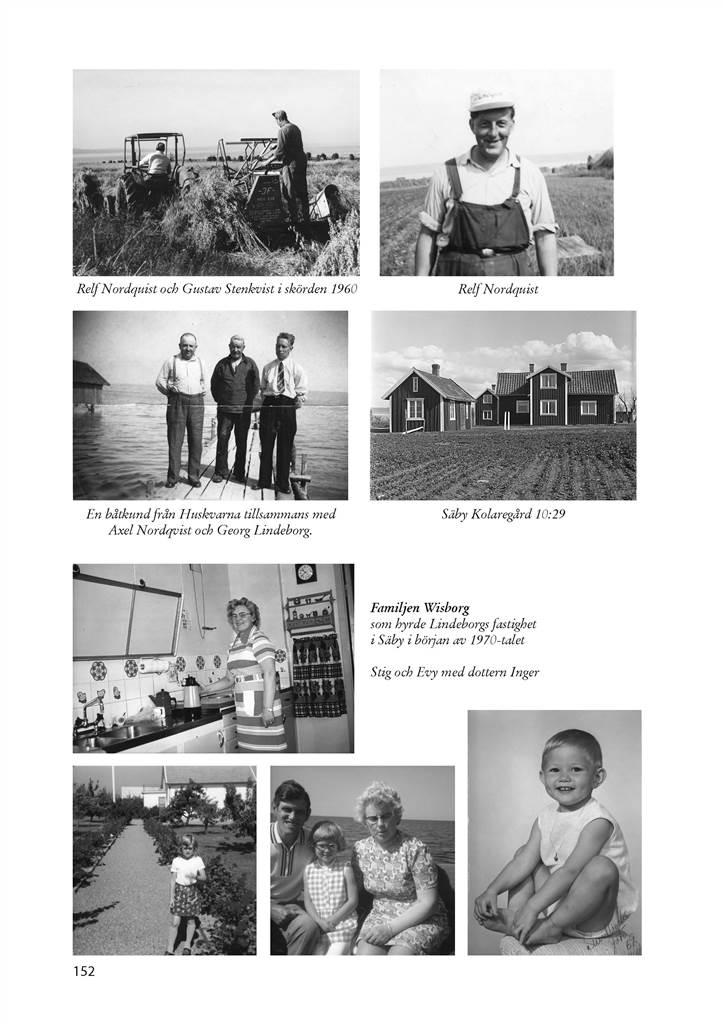 Relf Nordquist och Gustav Stenkvist i skörden 1960

Relf Nordquist

En båtkund från Huskvarna tillsammans med Axel Nordqvist och Georg Lindeborg.

Säby Kolaregård 10:29

Familjen Wisborg
som hyrde Lindeborgs fastighet
i Säby i början av 1970-talet

Stig och Evy med dottern Inger

152